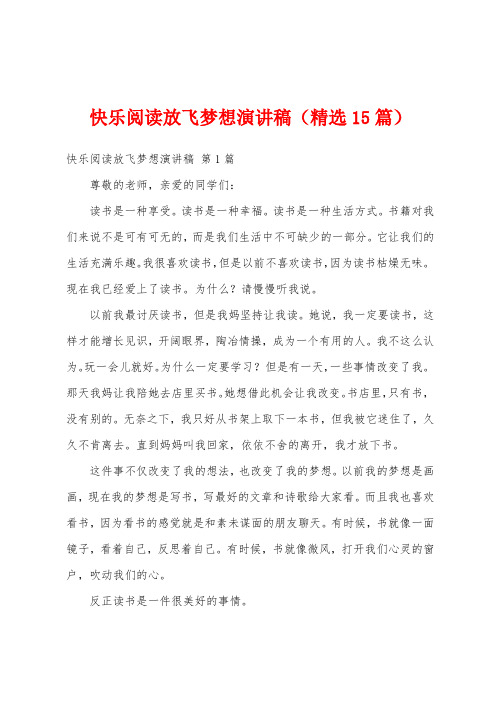 快乐阅读放飞梦想演讲稿（精选15篇）

快乐阅读放飞梦想演讲稿 第1篇

尊敬的老师，亲爱的同学们：

读书是一种享受。读书是一种幸福。读书是一种生活方式。书籍对我们来说不是可有可无的，而是我们生活中不可缺少的一部分。它让我们的生活充满乐趣。我很喜欢读书，但是以前不喜欢读书，因为读书枯燥无味。现在我已经爱上了读书。为什么？请慢慢听我说。

以前我最讨厌读书，但是我妈坚持让我读。她说，我一定要读书，这样才能增长见识，开阔眼界，陶冶情操，成为一个有用的人。我不这么认为。玩一会儿就好。为什么一定要学习？但是有一天，一些事情改变了我。那天我妈让我陪她去店里买书。她想借此机会让我改变。书店里，只有书，没有别的。无奈之下，我只好从书架上取下一本书，但我被它迷住了，久久不肯离去。直到妈妈叫我回家，依依不舍的离开，我才放下书。

这件事不仅改变了我的想法，也改变了我的梦想。以前我的梦想是画画，现在我的梦想是写书，写最好的文章和诗歌给大家看。而且我也喜欢看书，因为看书的感觉就是和素未谋面的朋友聊天。有时候，书就像一面镜子，看着自己，反思着自己。有时候，书就像微风，打开我们心灵的窗户，吹动我们的心。

反正读书是一件很美好的事情。